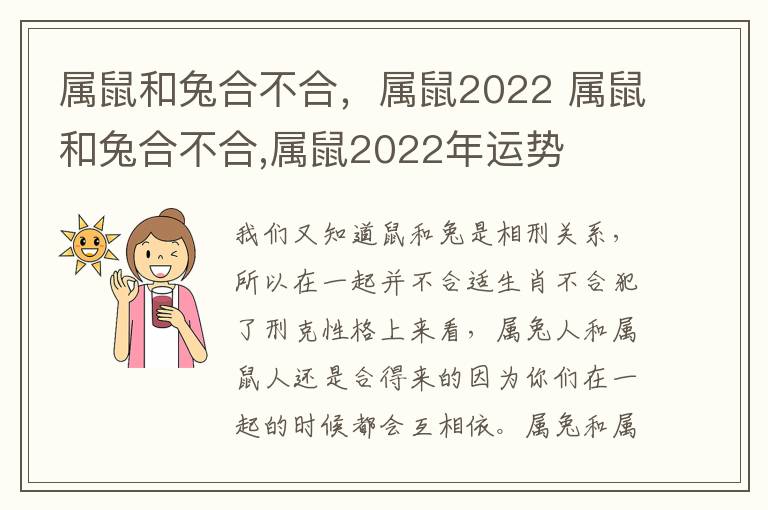 属鼠和兔合不合，属鼠2022 属鼠和兔合不合,属鼠2022年运势

我们又知道鼠和兔是相刑关系，所以在一起并不合适生肖不合犯了刑克性格上来看，属兔人和属鼠人还是合得来的因为你们在一起的时候都会互相依。属兔和属